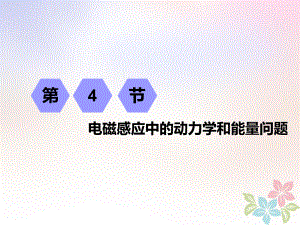 第 4 节

电磁感应中的动力学和能量问题